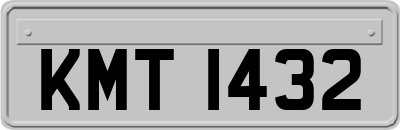 KMT 1432